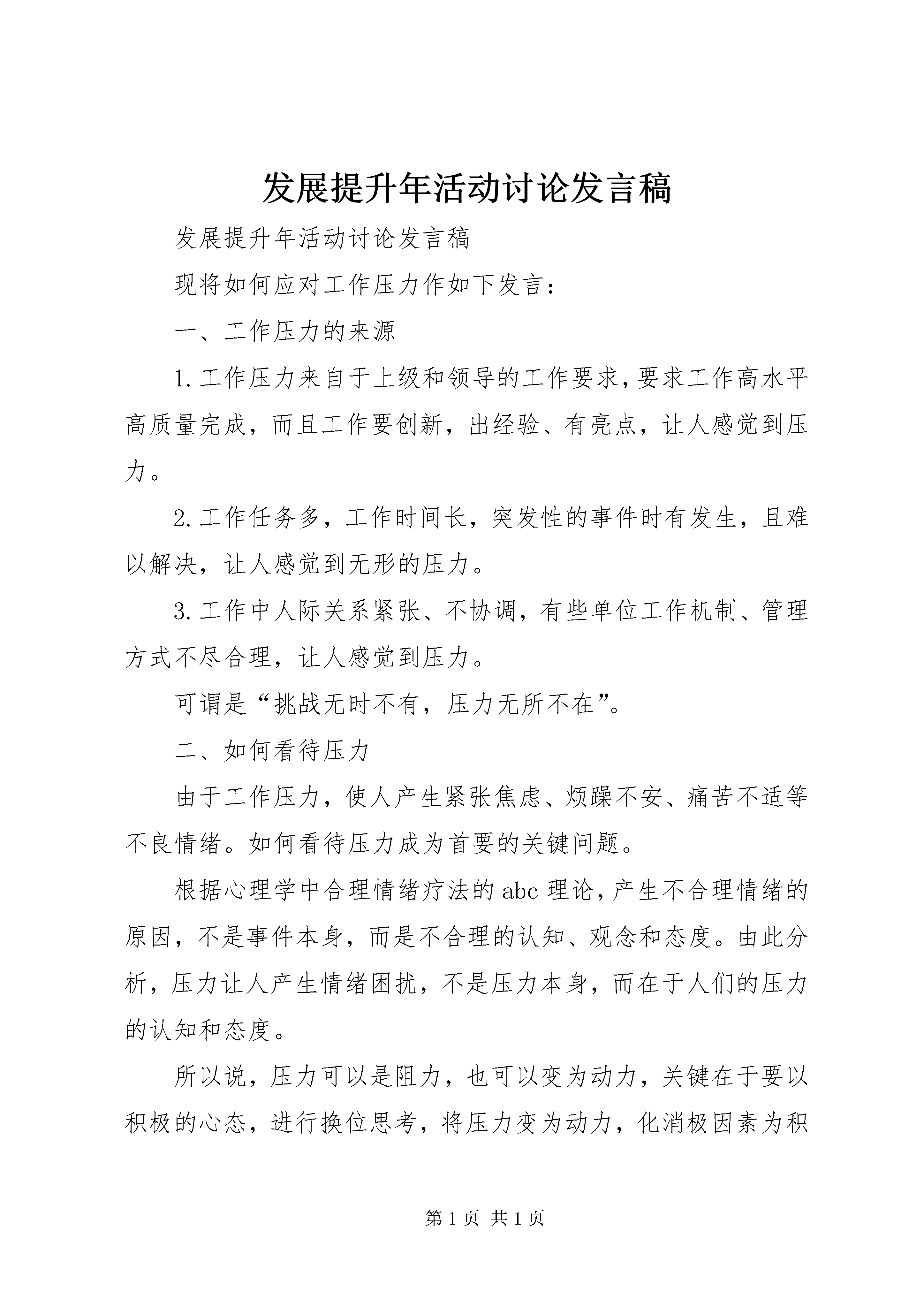 发展提升年活动讨论发言稿

发展提升年活动讨论发言稿

现将如何应对工作压力作如下发言：

一、工作压力的来源

1.工作压力来自于上级和领导的工作要求，要求工作高水平高质量完成，而且工作要创新，出经验、有亮点，让人感觉到压力。

2.工作任务多，工作时间长，突发性的事件时有发生，且难以解决，让人感觉到无形的压力。

3.工作中人际关系紧张、不协调，有些单位工作机制、管理方式不尽合理，让人感觉到压力。

可谓是“挑战无时不有，压力无所不在”。

二、如何看待压力

由于工作压力，使人产生紧张焦虑、烦躁不安、痛苦不适等不良情绪。如何看待压力成为首要的关键问题。

根据心理学中合理情绪疗法的abc理论，产生不合理情绪的原因，不是事件本身，而是不合理的认知、观念和态度。由此分析，压力让人产生情绪困扰，不是压力本身，而在于人们的压力的认知和态度。

所以说，压力可以是阻力，也可以变为动力，关键在于要以积极的心态，进行换位思考，将压力变为动力，化消极因素为积

第1页 共1页